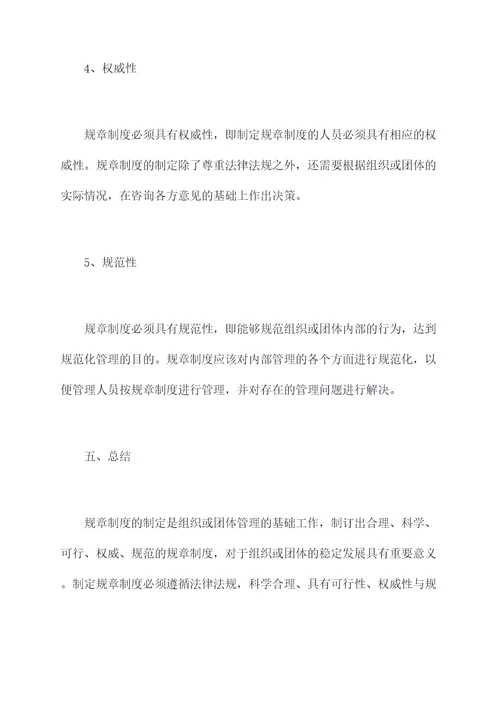 4、权威性

规章制度必须具有权威性，即制定规章制度的人员必须具有相应的权威性。规章制度的制定除了尊重法律法规之外，还需要根据组织或团体的实际情况，在咨询各方意见的基础上作出决策。

5、规范性

规章制度必须具有规范性，即能够规范组织或团体内部的行为，达到规范化管理的目的。规章制度应该对内部管理的各个方面进行规范化，以便管理人员按规章制度进行管理，并对存在的管理问题进行解决。

五、总结

规章制度的制定是组织或团体管理的基础工作，制订出合理、科学、可行、权威、规范的规章制度，对于组织或团体的稳定发展具有重要意义。制定规章制度必须遵循法律法规，科学合理、具有可行性、权威性与规